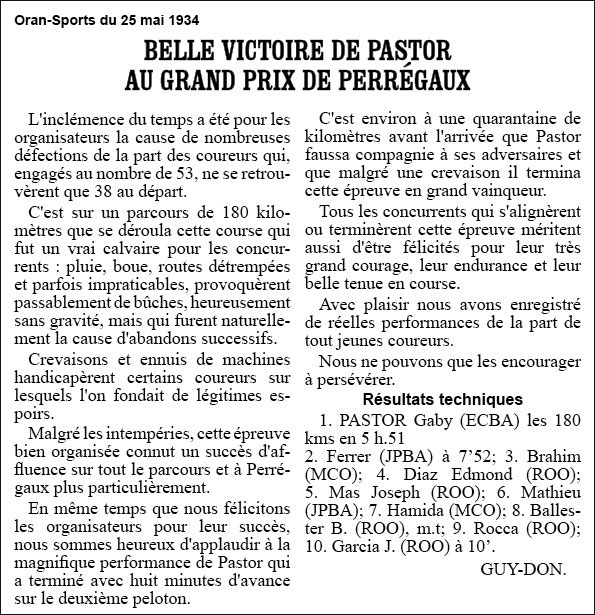 Oran-Sports du 25 mai 1934

BELLE VICTOIRE DE PASTOR AU GRAND PRIX DE PERRÉGAUX

L'inclémence du temps a été pour les organisateurs la cause de nombreuses défections de la part des coureurs qui, engagés au nombre de 53, ne se retrouvèrent que 38 au départ.

C'est sur un parcours de 180 kilomètres que se déroula cette course qui fut un vrai calvaire pour les concurrents : pluie, boue, routes détrempées et parfois impraticables, provoquèrent passablement de bûches, heureusement sans gravité, mais qui furent naturellement la cause d'abandons successifs.

Crevaisons et ennuis de machines handicapèrent certains coureurs sur lesquels l'on fondait de légitimes espoirs.

Malgré les intempéries, cette épreuve bien organisée connut un succès d'affluence sur tout le parcours et à Perrégaux plus particulièrement.

En même temps que nous félicitons les organisateurs pour leur succès, nous sommes heureux d'applaudir à la magnifique performance de Pastor qui a terminé avec huit minutes d'avance sur le deuxième peloton.

C'est environ à une quarantaine de kilomètres avant l'arrivée que Pastor faussa compagnie à ses adversaires et que malgré une crevaison il termina cette épreuve en grand vainqueur.

Tous les concurrents qui s'alignèrent ou terminèrent cette épreuve méritent aussi d'être félicités pour leur très grand courage, leur endurance et leur belle tenue en course.

Avec plaisir nous avons enregistré de réelles performances de la part de tout jeunes coureurs.

Nous ne pouvons que les encourager à persévérer.

Résultats techniques

1. PASTOR Gaby (ECBA) les 180 kms en 5 h.51
2. Ferrer (JPBA) à 7'52; 3. Brahim (MCO); 4. Diaz Edmond (ROO); 5. Mas Joseph (ROO); 6. Mathieu (JPBA); 7. Hamida (MCO); 8. Ballester B. (ROO), m.t; 9. Rocca (ROO); 10. Garcia J. (ROO) à 10'.

GUY-DON.